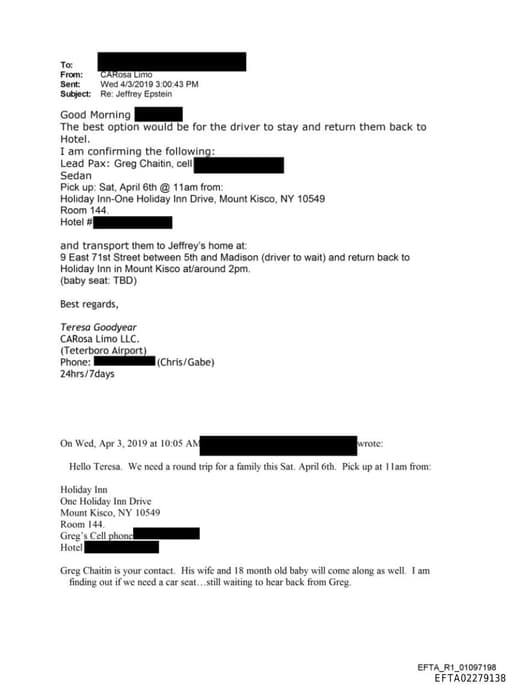 To:
From: CARosa Limo
Sent: Wed 4/3/2019 3:00:43 PM
Subject: Re: Jeffrey Epstein

Good Morning
The best option would be for the driver to stay and return them back to Hotel.
I am confirming the following:
Lead Pax: Greg Chaitin, cell
Sedan
Pick up: Sat, April 6th @ 11am from:
Holiday Inn-One Holiday Inn Drive, Mount Kisco, NY 10549
Room 144.
Hotel #

and transport them to Jeffrey's home at:
9 East 71st Street between 5th and Madison (driver to wait) and return back to Holiday Inn in Mount Kisco at/around 2pm.
(baby seat: TBD)

Best regards,

Teresa Goodyear
CARosa Limo LLC.
(Teterboro Airport)
Phone: (Chris/Gabe)
24hrs/7days

On Wed, Apr 3, 2019 at 10:05 AM wrote:

Hello Teresa. We need a round trip for a family this Sat. April 6th. Pick up at 11am from:

Holiday Inn
One Holiday Inn Drive
Mount Kisco, NY 10549
Room 144.
Greg's Cell phone
Hotel

Greg Chaitin is your contact. His wife and 18 month old baby will come along as well. I am finding out if we need a car seat…still waiting to hear back from Greg.

EFTA_R1_01097198
EFTA02279138